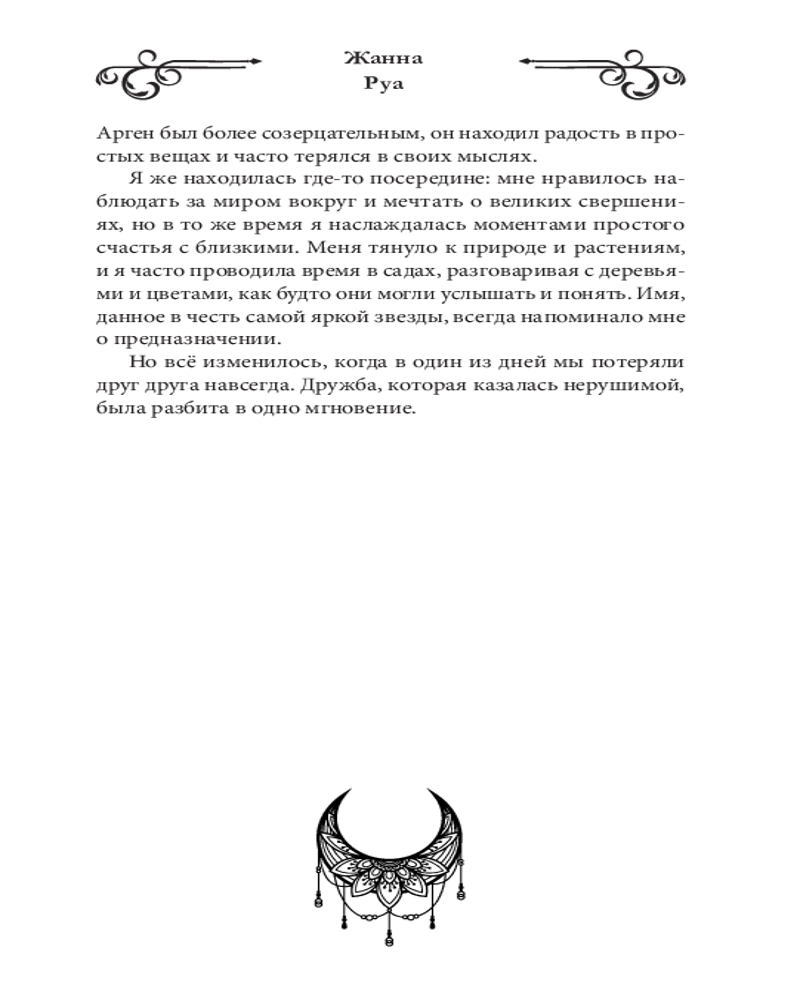 Жанна
Руа

Арген был более созерцательным, он находил радость в простых вещах и часто терялся в своих мыслях.

Я же находилась где-то посередине: мне нравилось наблюдать за миром вокруг и мечтать о великих свершениях, но в то же время я наслаждалась моментами простого счастья с близкими. Меня тянуло к природе и растениям, и я часто проводила время в садах, разговаривая с деревьями и цветами, как будто они могли услышать и понять. Имя, данное в честь самой яркой звезды, всегда напоминало мне о предназначении.

Но всё изменилось, когда в один из дней мы потеряли друг друга навсегда. Дружба, которая казалась нерушимой, была разбита в одно мгновение.